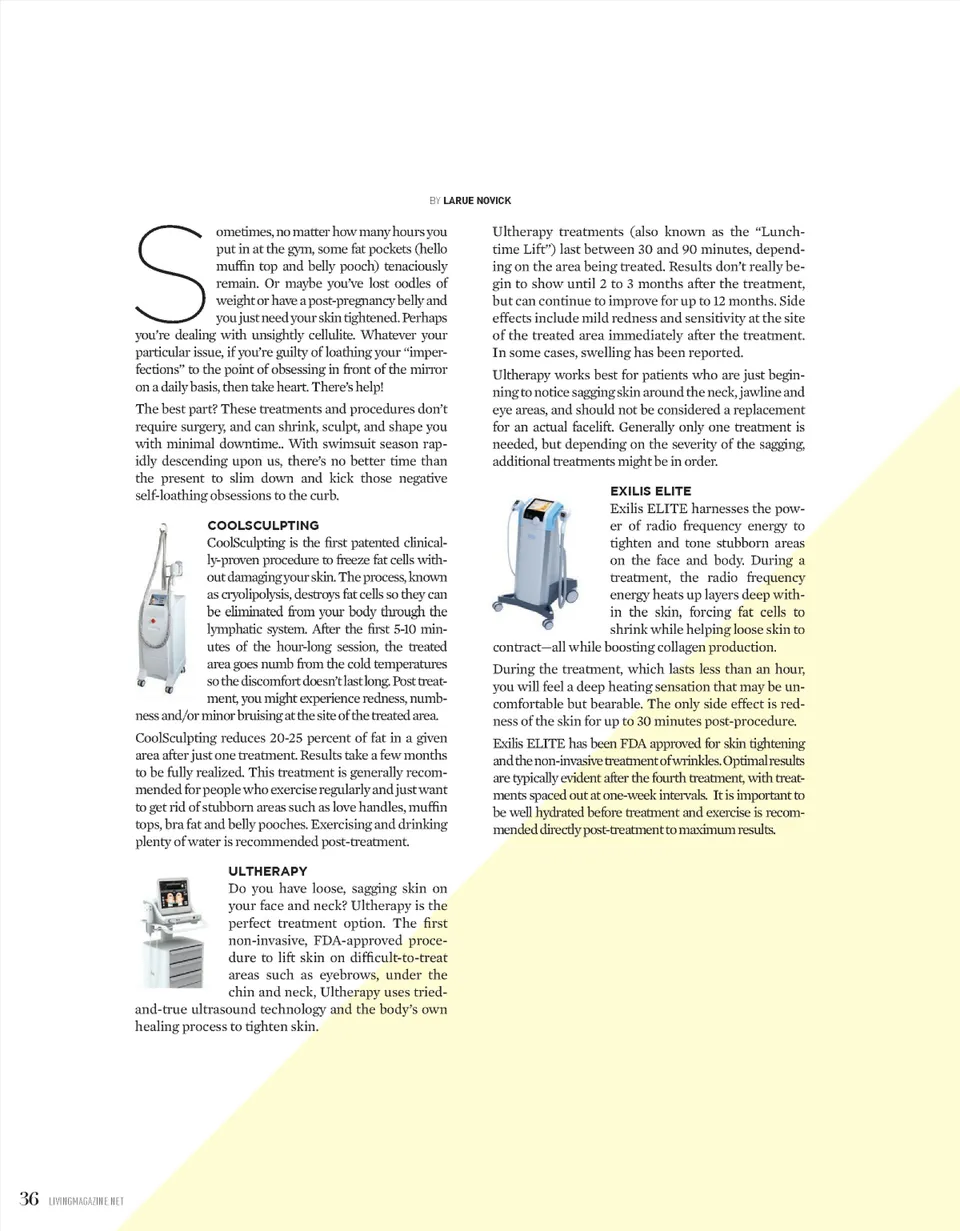 BY LARUE NOVICK

Sometimes, no matter how many hours you put in at the gym, some fat pockets (hello muffin top and belly pooch) tenaciously remain. Or maybe you've lost oodles of weight or have a post-pregnancy belly and you just need your skin tightened. Perhaps you're dealing with unsightly cellulite. Whatever your particular issue, if you're guilty of loathing your "imperfections" to the point of obsessing in front of the mirror on a daily basis, then take heart. There's help!

The best part? These treatments and procedures don't require surgery, and can shrink, sculpt, and shape you with minimal downtime.. With swimsuit season rapidly descending upon us, there's no better time than the present to slim down and kick those negative self-loathing obsessions to the curb.

COOLSCULPTING
CoolSculpting is the first patented clinically-proven procedure to freeze fat cells without damaging your skin. The process, known as cryolipolysis, destroys fat cells so they can be eliminated from your body through the lymphatic system. After the first 5-10 minutes of the hour-long session, the treated area goes numb from the cold temperatures so the discomfort doesn't last long. Post treatment, you might experience redness, numbness and/or minor bruising at the site of the treated area.

CoolSculpting reduces 20-25 percent of fat in a given area after just one treatment. Results take a few months to be fully realized. This treatment is generally recommended for people who exercise regularly and just want to get rid of stubborn areas such as love handles, muffin tops, bra fat and belly pooches. Exercising and drinking plenty of water is recommended post-treatment.

ULTHERAPY
Do you have loose, sagging skin on your face and neck? Ultherapy is the perfect treatment option. The first non-invasive, FDA-approved procedure to lift skin on difficult-to-treat areas such as eyebrows, under the chin and neck, Ultherapy uses tried-and-true ultrasound technology and the body's own healing process to tighten skin.

Ultherapy treatments (also known as the "Lunchtime Lift") last between 30 and 90 minutes, depending on the area being treated. Results don't really begin to show until 2 to 3 months after the treatment, but can continue to improve for up to 12 months. Side effects include mild redness and sensitivity at the site of the treated area immediately after the treatment. In some cases, swelling has been reported.

Ultherapy works best for patients who are just beginning to notice sagging skin around the neck, jawline and eye areas, and should not be considered a replacement for an actual facelift. Generally only one treatment is needed, but depending on the severity of the sagging, additional treatments might be in order.

EXILIS ELITE
Exilis ELITE harnesses the power of radio frequency energy to tighten and tone stubborn areas on the face and body. During a treatment, the radio frequency energy heats up layers deep within the skin, forcing fat cells to shrink while helping loose skin to contract—all while boosting collagen production.

During the treatment, which lasts less than an hour, you will feel a deep heating sensation that may be uncomfortable but bearable. The only side effect is redness of the skin for up to 30 minutes post-procedure.

Exilis ELITE has been FDA approved for skin tightening and the non-invasive treatment of wrinkles. Optimal results are typically evident after the fourth treatment, with treatments spaced out at one-week intervals. It is important to be well hydrated before treatment and exercise is recommended directly post-treatment to maximum results.

36 LIVINGMAGAZINE.NET